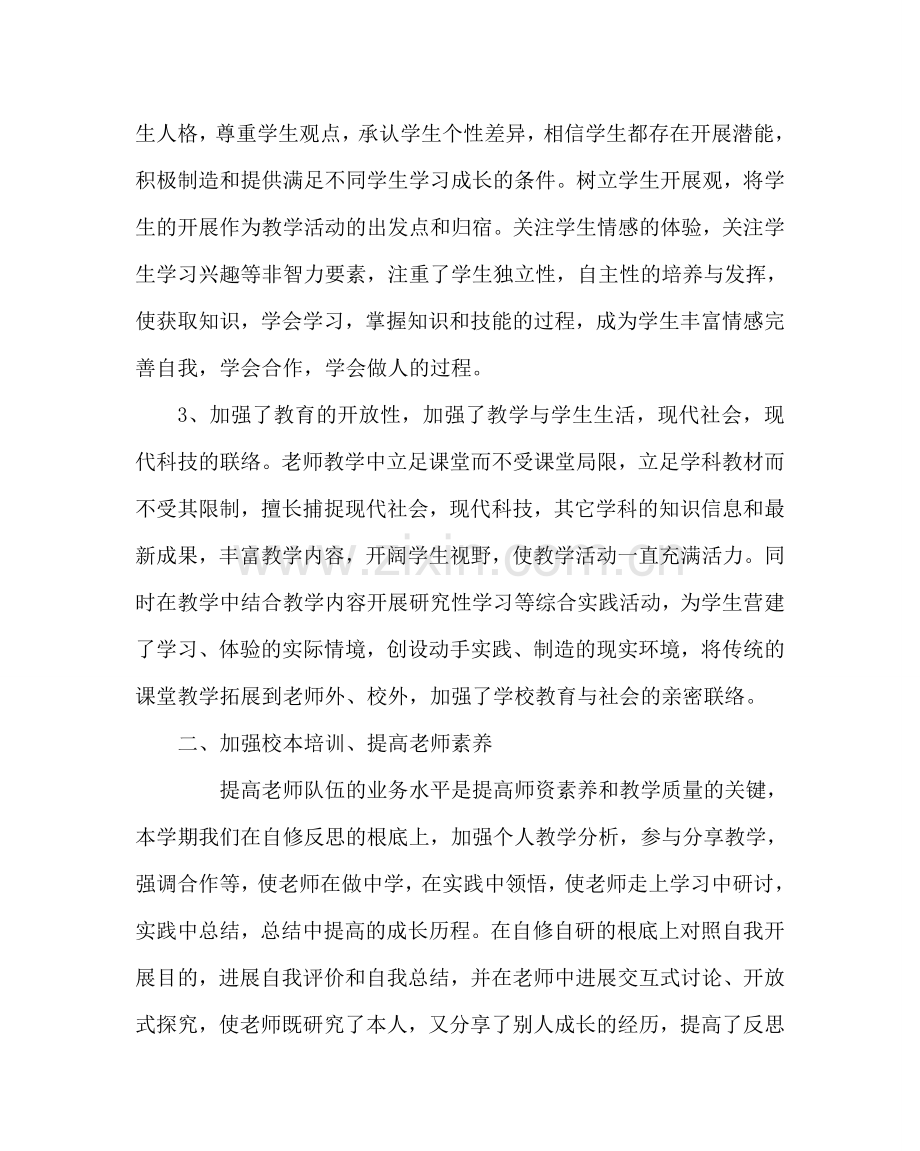 生人格，尊重学生观点，承认学生个性差异，相信学生都存在开展潜能，积极制造和提供满足不同学生学习成长的条件。树立学生开展观，将学生的开展作为教学活动的出发点和归宿。关注学生情感的体验，关注学生学习兴趣等非智力要素，注重了学生独立性，自主性的培养与发挥，使获取知识，学会学习，掌握知识和技能的过程，成为学生丰富情感完善自我，学会合作，学会做人的过程。

3、加强了教育的开放性，加强了教学与学生生活，现代社会，现代科技的联络。老师教学中立足课堂而不受课堂局限，立足学科教材而不受其限制，擅长捕捉现代社会，现代科技，其它学科的知识信息和最新成果，丰富教学内容，开阔学生视野，使教学活动一直充满活力。同时在教学中结合教学内容开展研究性学习等综合实践活动，为学生营建了学习、体验的实际情境，创设动手实践、制造的现实环境，将传统的课堂教学拓展到老师外、校外，加强了学校教育与社会的亲密联络。

二、加强校本培训、提高老师素养

提高老师队伍的业务水平是提高师资素养和教学质量的关键，本学期我们在自修反思的根底上，加强个人教学分析，参与分享教学，强调合作等，使老师在做中学，在实践中领悟，使老师走上学习中研讨，实践中总结，总结中提高的成长历程。在自修自研的根底上对照自我开展目的，进展自我评价和自我总结，并在老师中进展交互式讨论、开放式探究，使老师既研究了本人，又分享了别人成长的经历，提高了反思

www.zixin.com.cn